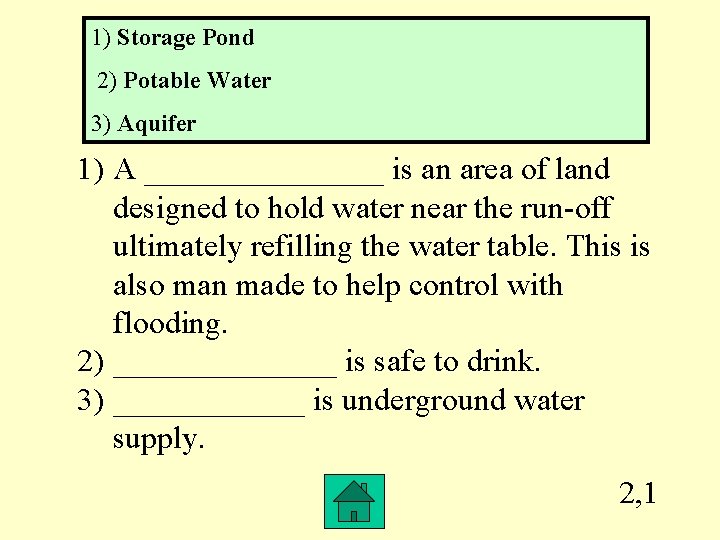 1) Storage Pond

2) Potable Water

3) Aquifer

1) A _______________ is an area of land designed to hold water near the run-off ultimately refilling the water table. This is also man made to help control with flooding.
2) ______________ is safe to drink.
3) ____________ is underground water supply.

2,1